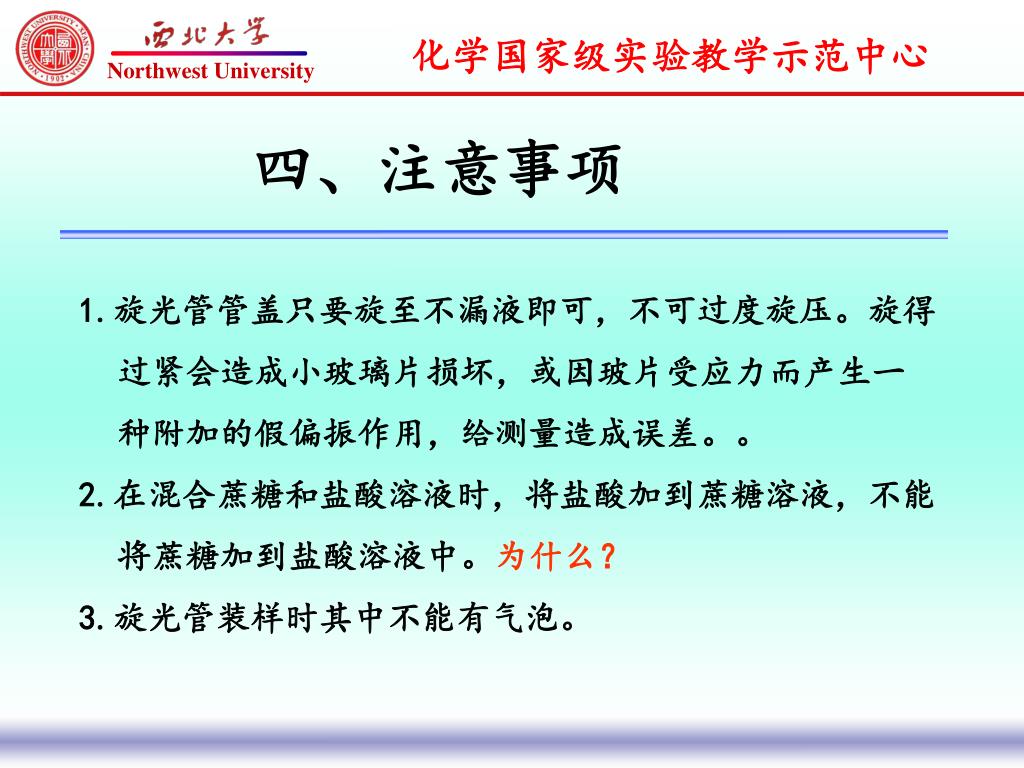 NORTHWEST UNIVERSITY · XI'AN · CHINA · 1902 ·

西北大学
Northwest University

化学国家级实验教学示范中心

四、注意事项

1. 旋光管管盖只要旋至不漏液即可，不可过度旋压。旋得过紧会造成小玻璃片损坏，或因玻片受应力而产生一种附加的假偏振作用，给测量造成误差。。

2. 在混合蔗糖和盐酸溶液时，将盐酸加到蔗糖溶液，不能将蔗糖加到盐酸溶液中。为什么？

3. 旋光管装样时其中不能有气泡。